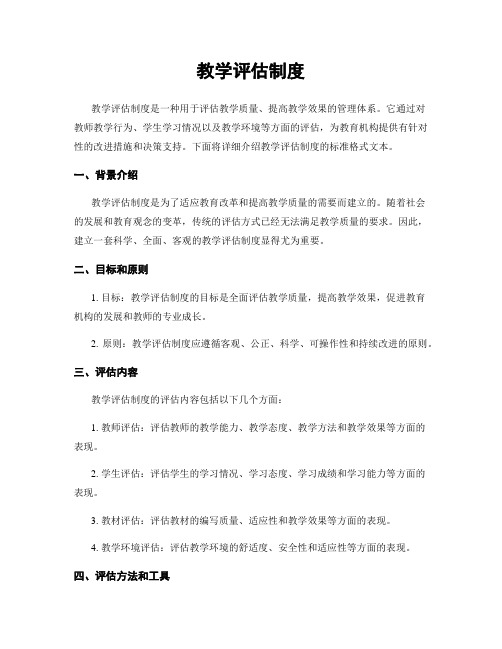 教学评估制度

教学评估制度是一种用于评估教学质量、提高教学效果的管理体系。它通过对教师教学行为、学生学习情况以及教学环境等方面的评估，为教育机构提供有针对性的改进措施和决策支持。下面将详细介绍教学评估制度的标准格式文本。

一、背景介绍

教学评估制度是为了适应教育改革和提高教学质量的需要而建立的。随着社会的发展和教育观念的变革，传统的评估方式已经无法满足教学质量的要求。因此，建立一套科学、全面、客观的教学评估制度显得尤为重要。

二、目标和原则

1. 目标：教学评估制度的目标是全面评估教学质量，提高教学效果，促进教育机构的发展和教师的专业成长。

2. 原则：教学评估制度应遵循客观、公正、科学、可操作性和持续改进的原则。

三、评估内容

教学评估制度的评估内容包括以下几个方面：

1. 教师评估：评估教师的教学能力、教学态度、教学方法和教学效果等方面的表现。

2. 学生评估：评估学生的学习情况、学习态度、学习成绩和学习能力等方面的表现。

3. 教材评估：评估教材的编写质量、适应性和教学效果等方面的表现。

4. 教学环境评估：评估教学环境的舒适度、安全性和适应性等方面的表现。

四、评估方法和工具